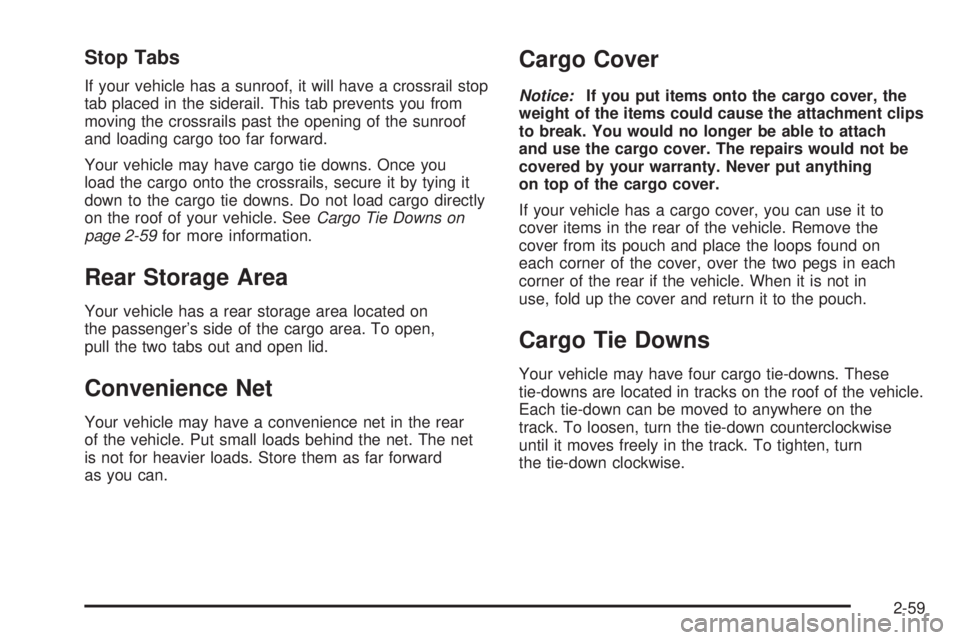 Stop Tabs

If your vehicle has a sunroof, it will have a crossrail stop tab placed in the siderail. This tab prevents you from moving the crossrails past the opening of the sunroof and loading cargo too far forward.

Your vehicle may have cargo tie downs. Once you load the cargo onto the crossrails, secure it by tying it down to the cargo tie downs. Do not load cargo directly on the roof of your vehicle. See Cargo Tie Downs on page 2-59 for more information.

Rear Storage Area

Your vehicle has a rear storage area located on the passenger's side of the cargo area. To open, pull the two tabs out and open lid.

Convenience Net

Your vehicle may have a convenience net in the rear of the vehicle. Put small loads behind the net. The net is not for heavier loads. Store them as far forward as you can.

Cargo Cover

Notice: If you put items onto the cargo cover, the weight of the items could cause the attachment clips to break. You would no longer be able to attach and use the cargo cover. The repairs would not be covered by your warranty. Never put anything on top of the cargo cover.

If your vehicle has a cargo cover, you can use it to cover items in the rear of the vehicle. Remove the cover from its pouch and place the loops found on each corner of the cover, over the two pegs in each corner of the rear if the vehicle. When it is not in use, fold up the cover and return it to the pouch.

Cargo Tie Downs

Your vehicle may have four cargo tie-downs. These tie-downs are located in tracks on the roof of the vehicle. Each tie-down can be moved to anywhere on the track. To loosen, turn the tie-down counterclockwise until it moves freely in the track. To tighten, turn the tie-down clockwise.

2-59

carmanualsonline.info